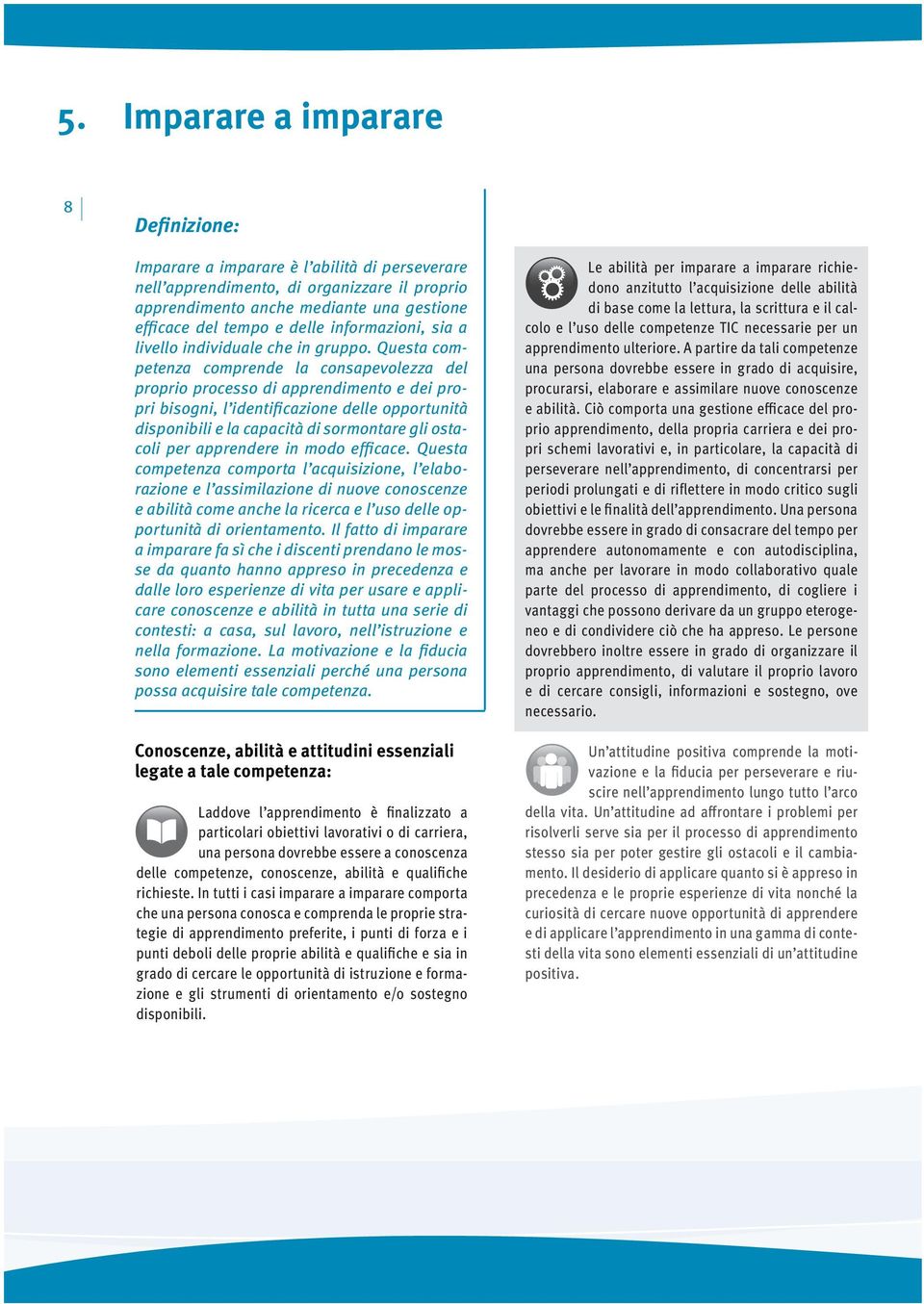 5. Imparare a imparare

8

Definizione:

Imparare a imparare è l'abilità di perseverare nell'apprendimento, di organizzare il proprio apprendimento anche mediante una gestione efficace del tempo e delle informazioni, sia a livello individuale che in gruppo. Questa competenza comprende la consapevolezza del proprio processo di apprendimento e dei propri bisogni, l'identificazione delle opportunità disponibili e la capacità di sormontare gli ostacoli per apprendere in modo efficace. Questa competenza comporta l'acquisizione, l'elaborazione e l'assimilazione di nuove conoscenze e abilità come anche la ricerca e l'uso delle opportunità di orientamento. Il fatto di imparare a imparare fa sì che i discenti prendano le mosse da quanto hanno appreso in precedenza e dalle loro esperienze di vita per usare e applicare conoscenze e abilità in tutta una serie di contesti: a casa, sul lavoro, nell'istruzione e nella formazione. La motivazione e la fiducia sono elementi essenziali perché una persona possa acquisire tale competenza.

Conoscenze, abilità e attitudini essenziali legate a tale competenza:

Laddove l'apprendimento è finalizzato a particolari obiettivi lavorativi o di carriera, una persona dovrebbe essere a conoscenza delle competenze, conoscenze, abilità e qualifiche richieste. In tutti i casi imparare a imparare comporta che una persona conosca e comprenda le proprie strategie di apprendimento preferite, i punti di forza e i punti deboli delle proprie abilità e qualifiche e sia in grado di cercare le opportunità di istruzione e formazione e gli strumenti di orientamento e/o sostegno disponibili.

Le abilità per imparare a imparare richiedono anzitutto l'acquisizione delle abilità di base come la lettura, la scrittura e il calcolo e l'uso delle competenze TIC necessarie per un apprendimento ulteriore. A partire da tali competenze una persona dovrebbe essere in grado di acquisire, procurarsi, elaborare e assimilare nuove conoscenze e abilità. Ciò comporta una gestione efficace del proprio apprendimento, della propria carriera e dei propri schemi lavorativi e, in particolare, la capacità di perseverare nell'apprendimento, di concentrarsi per periodi prolungati e di riflettere in modo critico sugli obiettivi e le finalità dell'apprendimento. Una persona dovrebbe essere in grado di consacrare del tempo per apprendere autonomamente e con autodisciplina, ma anche per lavorare in modo collaborativo quale parte del processo di apprendimento, di cogliere i vantaggi che possono derivare da un gruppo eterogeneo e di condividere ciò che ha appreso. Le persone dovrebbero inoltre essere in grado di organizzare il proprio apprendimento, di valutare il proprio lavoro e di cercare consigli, informazioni e sostegno, ove necessario.

Un'attitudine positiva comprende la motivazione e la fiducia per perseverare e riuscire nell'apprendimento lungo tutto l'arco della vita. Un'attitudine ad affrontare i problemi per risolverli serve sia per il processo di apprendimento stesso sia per poter gestire gli ostacoli e il cambiamento. Il desiderio di applicare quanto si è appreso in precedenza e le proprie esperienze di vita nonché la curiosità di cercare nuove opportunità di apprendere e di applicare l'apprendimento in una gamma di contesti della vita sono elementi essenziali di un'attitudine positiva.